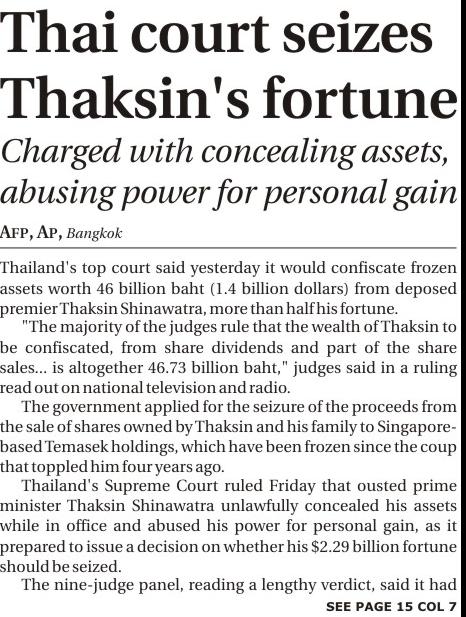 Thai court seizes Thaksin's fortune

Charged with concealing assets, abusing power for personal gain

AFP, AP, Bangkok

Thailand's top court said yesterday it would confiscate frozen assets worth 46 billion baht (1.4 billion dollars) from deposed premier Thaksin Shinawatra, more than half his fortune.

"The majority of the judges rule that the wealth of Thaksin to be confiscated, from share dividends and part of the share sales... is altogether 46.73 billion baht," judges said in a ruling read out on national television and radio.

The government applied for the seizure of the proceeds from the sale of shares owned by Thaksin and his family to Singapore-based Temasek holdings, which have been frozen since the coup that toppled him four years ago.

Thailand's Supreme Court ruled Friday that ousted prime minister Thaksin Shinawatra unlawfully concealed his assets while in office and abused his power for personal gain, as it prepared to issue a decision on whether his $2.29 billion fortune should be seized.

The nine-judge panel, reading a lengthy verdict, said it had

SEE PAGE 15 COL 7